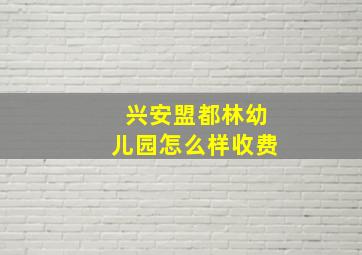 兴安盟都林幼儿园怎么样收费